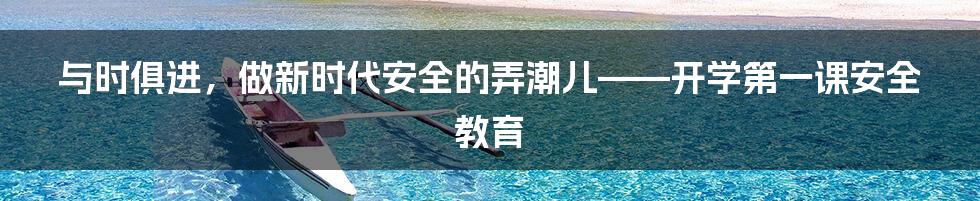 与时俱进，做新时代安全的弄潮儿——开学第一课安全教育